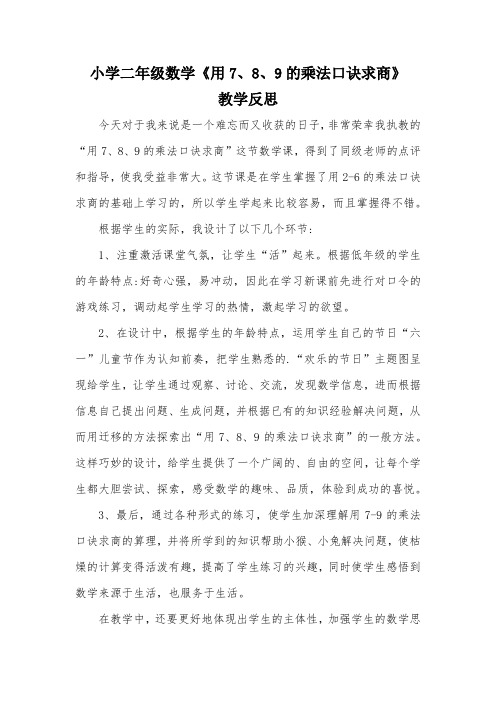 小学二年级数学《用 7、8、9 的乘法口诀求商》
教学反思

今天对于我来说是一个难忘而又收获的日子，非常荣幸我执教的“用 7、8、9 的乘法口诀求商”这节数学课，得到了同级老师的点评和指导，使我受益非常大。这节课是在学生掌握了用 2-6 的乘法口诀求商的基础上学习的，所以学生学起来比较容易，而且掌握得不错。

根据学生的实际，我设计了以下几个环节：

1、注重激活课堂气氛，让学生“活”起来。根据低年级的学生的年龄特点：好奇心强，易冲动，因此在学习新课前先进行对口令的游戏练习，调动起学生学习的热情，激起学习的欲望。

2、在设计中，根据学生的年龄特点，运用学生自己的节日“六一”儿童节作为认知前奏，把学生熟悉的.“欢乐的节日”主题图呈现给学生，让学生通过观察、讨论、交流，发现数学信息，进而根据信息自己提出问题、生成问题，并根据已有的知识经验解决问题，从而用迁移的方法探索出“用 7、8、9 的乘法口诀求商”的一般方法。这样巧妙的设计，给学生提供了一个广阔的、自由的空间，让每个学生都大胆尝试、探索，感受数学的趣味、品质，体验到成功的喜悦。

3、最后，通过各种形式的练习，使学生加深理解用 7-9 的乘法口诀求商的算理，并将所学到的知识帮助小猴、小兔解决问题，使枯燥的计算变得活泼有趣，提高了学生练习的兴趣，同时使学生感悟到数学来源于生活，也服务于生活。

在教学中，还要更好地体现出学生的主体性，加强学生的数学思